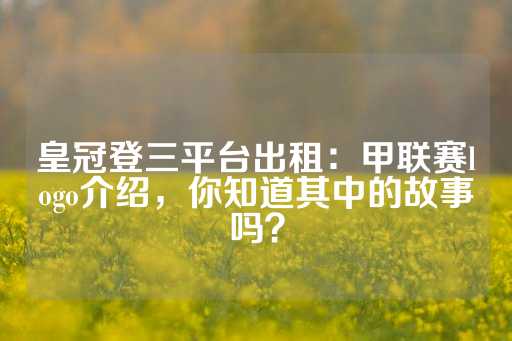 皇冠登三平台出租：甲联赛logo介绍，你知道其中的故事吗？